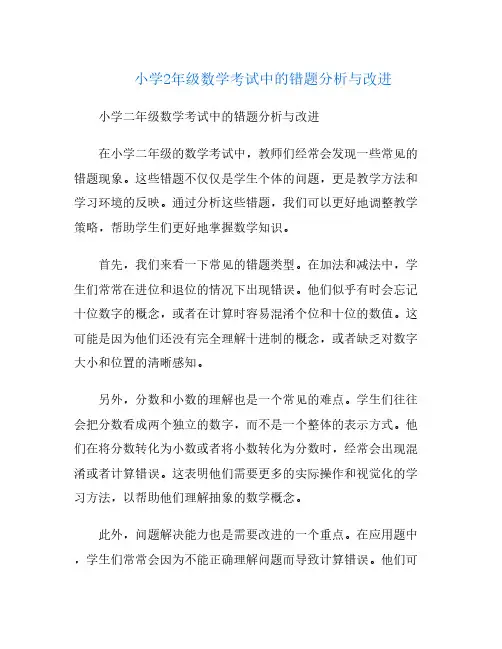 小学2年级数学考试中的错题分析与改进

小学二年级数学考试中的错题分析与改进

在小学二年级的数学考试中，教师们经常会发现一些常见的错题现象。这些错题不仅仅是学生个体的问题，更是教学方法和学习环境的反映。通过分析这些错题，我们可以更好地调整教学策略，帮助学生们更好地掌握数学知识。

首先，我们来看一下常见的错题类型。在加法和减法中，学生们常常在进位和退位的情况下出现错误。他们似乎有时会忘记十位数字的概念，或者在计算时容易混淆个位和十位的数值。这可能是因为他们还没有完全理解十进制的概念，或者缺乏对数字大小和位置的清晰感知。

另外，分数和小数的理解也是一个常见的难点。学生们往往会把分数看成两个独立的数字，而不是一个整体的表示方式。他们在将分数转化为小数或者将小数转化为分数时，经常会出现混淆或者计算错误。这表明他们需要更多的实际操作和视觉化的学习方法，以帮助他们理解抽象的数学概念。

此外，问题解决能力也是需要改进的一个重点。在应用题中，学生们常常会因为不能正确理解问题而导致计算错误。他们可